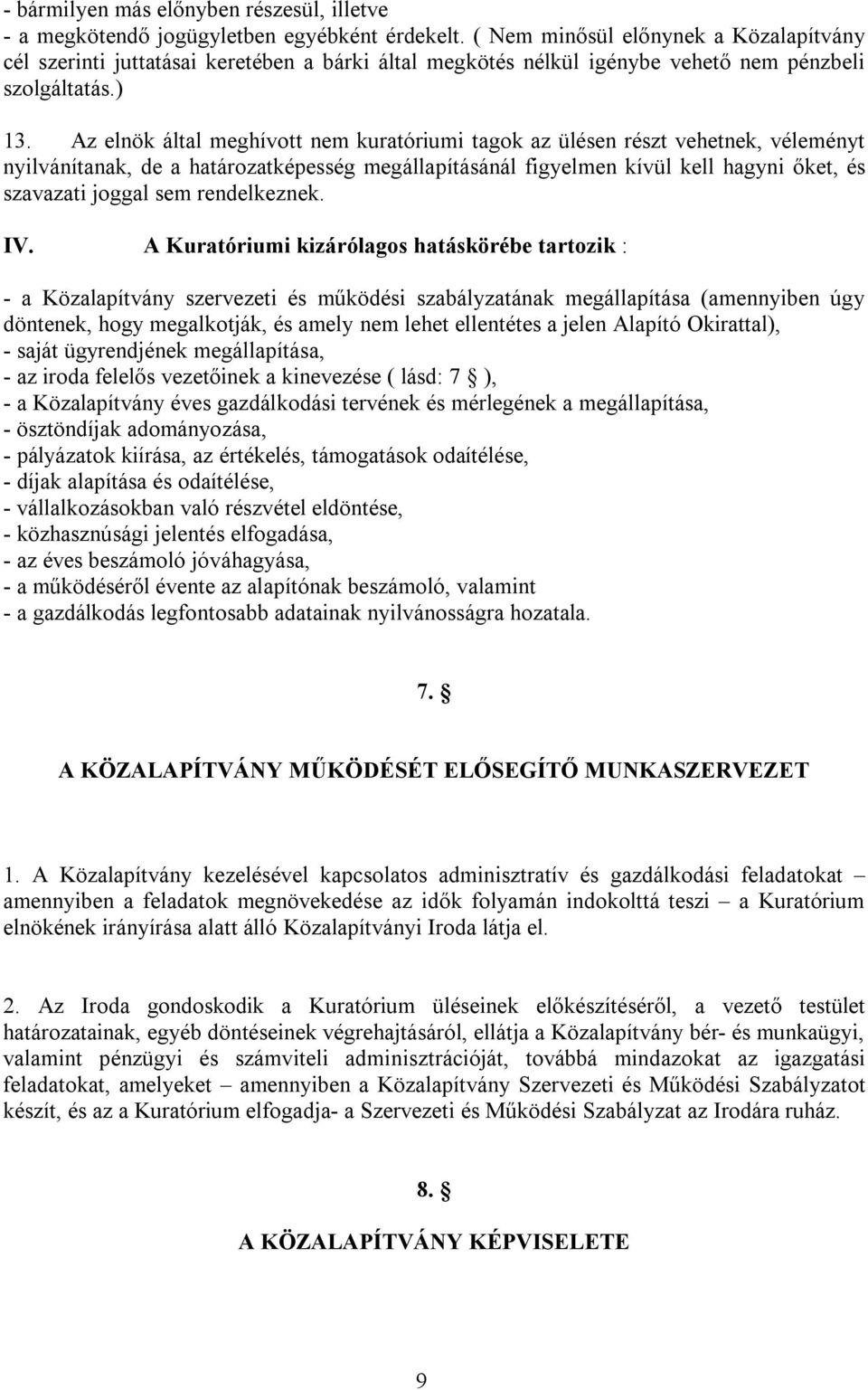 - bármilyen más előnyben részesül, illetve
- a megkötendő jogügyletben egyébként érdekelt. ( Nem minősül előnynek a Közalapítvány cél szerinti juttatásai keretében a bárki által megkötés nélkül igénybe vehető nem pénzbeli szolgáltatás.)

13. Az elnök által meghívott nem kuratóriumi tagok az ülésen részt vehetnek, véleményt nyilvánítanak, de a határozatképesség megállapításánál figyelmen kívül kell hagyni őket, és szavazati joggal sem rendelkeznek.

IV. A Kuratóriumi kizárólagos hatáskörébe tartozik :

- a Közalapítvány szervezeti és működési szabályzatának megállapítása (amennyiben úgy döntenek, hogy megalkotják, és amely nem lehet ellentétes a jelen Alapító Okirattal),
- saját ügyrendjének megállapítása,
- az iroda felelős vezetőinek a kinevezése ( lásd: 7 § ),
- a Közalapítvány éves gazdálkodási tervének és mérlegének a megállapítása,
- ösztöndíjak adományozása,
- pályázatok kiírása, az értékelés, támogatások odaítélése,
- díjak alapítása és odaítélése,
- vállalkozásokban való részvétel eldöntése,
- közhasznúsági jelentés elfogadása,
- az éves beszámoló jóváhagyása,
- a működéséről évente az alapítónak beszámoló, valamint
- a gazdálkodás legfontosabb adatainak nyilvánosságra hozatala.

7. §

A KÖZALAPÍTVÁNY MŰKÖDÉSÉT ELŐSEGÍTŐ MUNKASZERVEZET

1. A Közalapítvány kezelésével kapcsolatos adminisztratív és gazdálkodási feladatokat – amennyiben a feladatok megnövekedése az idők folyamán indokolttá teszi – a Kuratórium elnökének irányírása alatt álló Közalapítványi Iroda látja el.

2. Az Iroda gondoskodik a Kuratórium üléseinek előkészítéséről, a vezető testület határozatainak, egyéb döntéseinek végrehajtásáról, ellátja a Közalapítvány bér- és munkaügyi, valamint pénzügyi és számviteli adminisztrációját, továbbá mindazokat az igazgatási feladatokat, amelyeket – amennyiben a Közalapítvány Szervezeti és Működési Szabályzatot készít, és az a Kuratórium elfogadja- a Szervezeti és Működési Szabályzat az Irodára ruház.

8. §

A KÖZALAPÍTVÁNY KÉPVISELETE

9